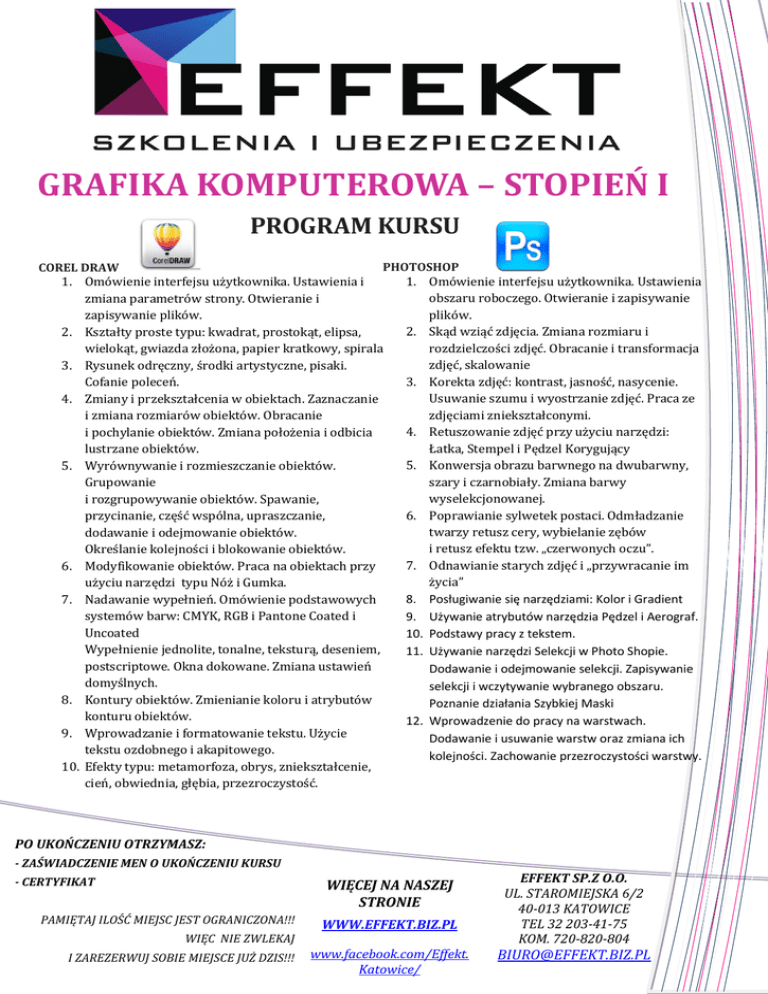 EFFEKT
SZKOLENIA I UBEZPIECZENIA

GRAFIKA KOMPUTEROWA – STOPIEŃ I

PROGRAM KURSU

CorelDRAW

COREL DRAW
1. Omówienie interfejsu użytkownika. Ustawienia i zmiana parametrów strony. Otwieranie i zapisywanie plików.
2. Kształty proste typu: kwadrat, prostokąt, elipsa, wielokąt, gwiazda złożona, papier kratkowy, spirala
3. Rysunek odręczny, środki artystyczne, pisaki. Cofanie poleceń.
4. Zmiany i przekształcenia w obiektach. Zaznaczanie i zmiana rozmiarów obiektów. Obracanie i pochylanie obiektów. Zmiana położenia i odbicia lustrzane obiektów.
5. Wyrównywanie i rozmieszczanie obiektów. Grupowanie i rozgrupowywanie obiektów. Spawanie, przycinanie, część wspólna, upraszczanie, dodawanie i odejmowanie obiektów. Określanie kolejności i blokowanie obiektów.
6. Modyfikowanie obiektów. Praca na obiektach przy użyciu narzędzi typu Nóż i Gumka.
7. Nadawanie wypełnień. Omówienie podstawowych systemów barw: CMYK, RGB i Pantone Coated i Uncoated
Wypełnienie jednolite, tonalne, teksturą, deseniem, postscriptowe. Okna dokowane. Zmiana ustawień domyślnych.
8. Kontury obiektów. Zmienianie koloru i atrybutów konturu obiektów.
9. Wprowadzanie i formatowanie tekstu. Użycie tekstu ozdobnego i akapitowego.
10. Efekty typu: metamorfoza, obrys, zniekształcenie, cień, obwiednia, głębia, przezroczystość.

Ps

PHOTOSHOP
1. Omówienie interfejsu użytkownika. Ustawienia obszaru roboczego. Otwieranie i zapisywanie plików.
2. Skąd wziąć zdjęcia. Zmiana rozmiaru i rozdzielczości zdjęć. Obracanie i transformacja zdjęć, skalowanie
3. Korekta zdjęć: kontrast, jasność, nasycenie. Usuwanie szumu i wyostrzanie zdjęć. Praca ze zdjęciami zniekształconymi.
4. Retuszowanie zdjęć przy użyciu narzędzi: Łatka, Stempel i Pędzel Korygujący
5. Konwersja obrazu barwnego na dwubarwny, szary i czarnobiały. Zmiana barwy wyselekcjonowanej.
6. Poprawianie sylwetek postaci. Odmładzanie twarzy retusz cery, wybielanie zębów i retusz efektu tzw. „czerwonych oczu”.
7. Odnawianie starych zdjęć i „przywracanie im życia”
8. Posługiwanie się narzędziami: Kolor i Gradient
9. Używanie atrybutów narzędzia Pędzel i Aerograf.
10. Podstawy pracy z tekstem.
11. Używanie narzędzi Selekcji w Photo Shopie. Dodawanie i odejmowanie selekcji. Zapisywanie selekcji i wczytywanie wybranego obszaru. Poznanie działania Szybkiej Maski
12. Wprowadzenie do pracy na warstwach. Dodawanie i usuwanie warstw oraz zmiana ich kolejności. Zachowanie przezroczystości warstwy.

PO UKOŃCZENIU OTRZYMASZ:
- ZAŚWIADCZENIE MEN O UKOŃCZENIU KURSU
- CERTYFIKAT

PAMIĘTAJ ILOŚĆ MIEJSC JEST OGRANICZONA!!!
WIĘC NIE ZWLEKAJ
I ZAREZERWUJ SOBIE MIEJSCE JUŻ DZIS!!!

WIĘCEJ NA NASZEJ STRONIE
WWW.EFFEKT.BIZ.PL
www.facebook.com/Effekt.Katowice/

EFFEKT SP.Z O.O.
UL. STAROMIEJSKA 6/2
40-013 KATOWICE
TEL 32 203-41-75
KOM. 720-820-804
BIURO@EFFEKT.BIZ.PL